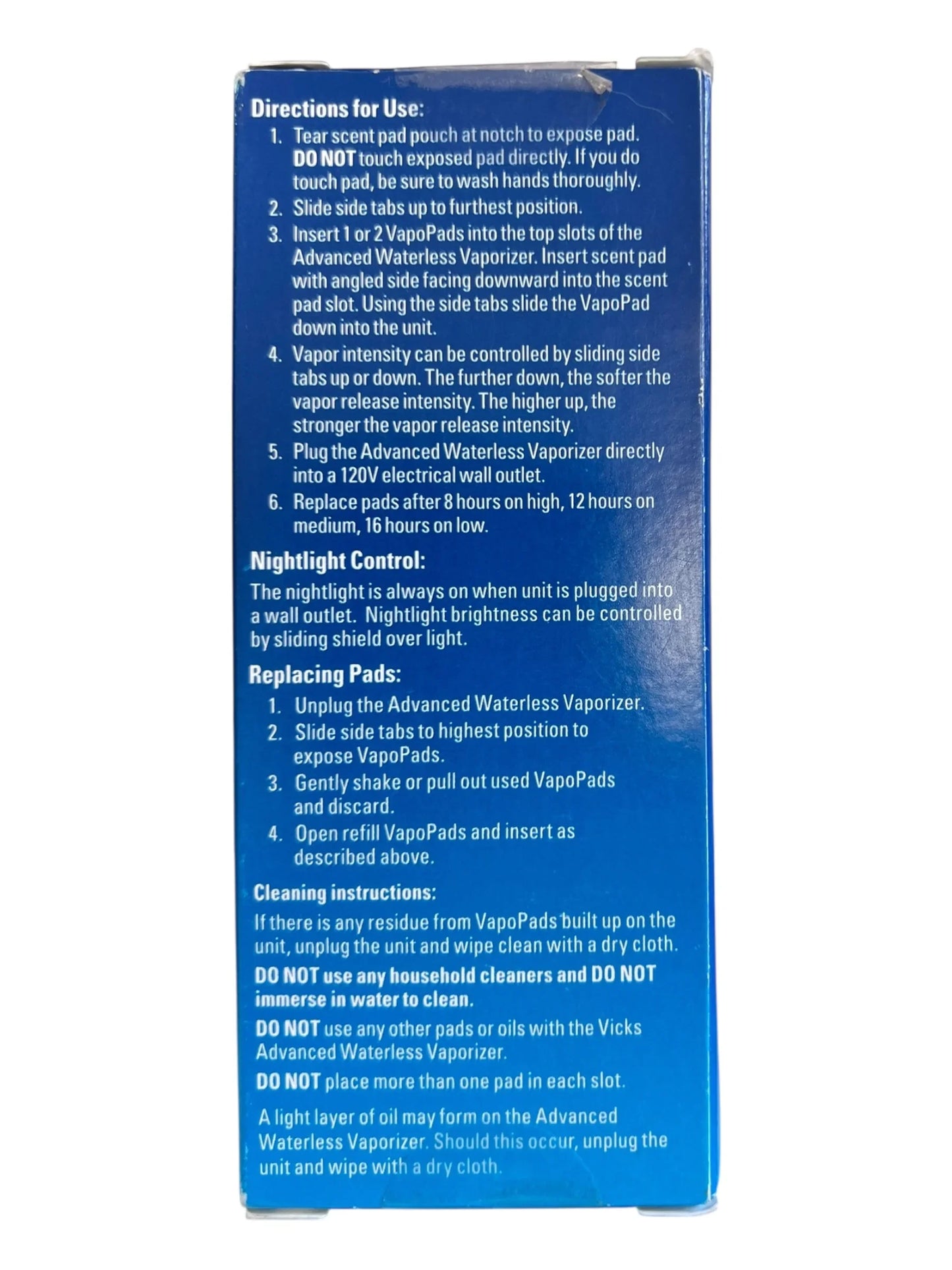 Directions for Use:

1. Tear scent pad pouch at notch to expose pad. DO NOT touch exposed pad directly. If you do touch pad, be sure to wash hands thoroughly.
2. Slide side tabs up to furthest position.
3. Insert 1 or 2 VapoPads into the top slots of the Advanced Waterless Vaporizer. Insert scent pad with angled side facing downward into the scent pad slot. Using the side tabs slide the VapoPad down into the unit.
4. Vapor intensity can be controlled by sliding side tabs up or down. The further down, the softer the vapor release intensity. The higher up, the stronger the vapor release intensity.
5. Plug the Advanced Waterless Vaporizer directly into a 120V electrical wall outlet.
6. Replace pads after 8 hours on high, 12 hours on medium, 16 hours on low.

Nightlight Control:

The nightlight is always on when unit is plugged into a wall outlet. Nightlight brightness can be controlled by sliding shield over light.

Replacing Pads:

1. Unplug the Advanced Waterless Vaporizer.
2. Slide side tabs to highest position to expose VapoPads.
3. Gently shake or pull out used VapoPads and discard.
4. Open refill VapoPads and insert as described above.

Cleaning instructions:

If there is any residue from VapoPads built up on the unit, unplug the unit and wipe clean with a dry cloth.

DO NOT use any household cleaners and DO NOT immerse in water to clean.

DO NOT use any other pads or oils with the Vicks Advanced Waterless Vaporizer.

DO NOT place more than one pad in each slot.

A light layer of oil may form on the Advanced Waterless Vaporizer. Should this occur, unplug the unit and wipe with a dry cloth.